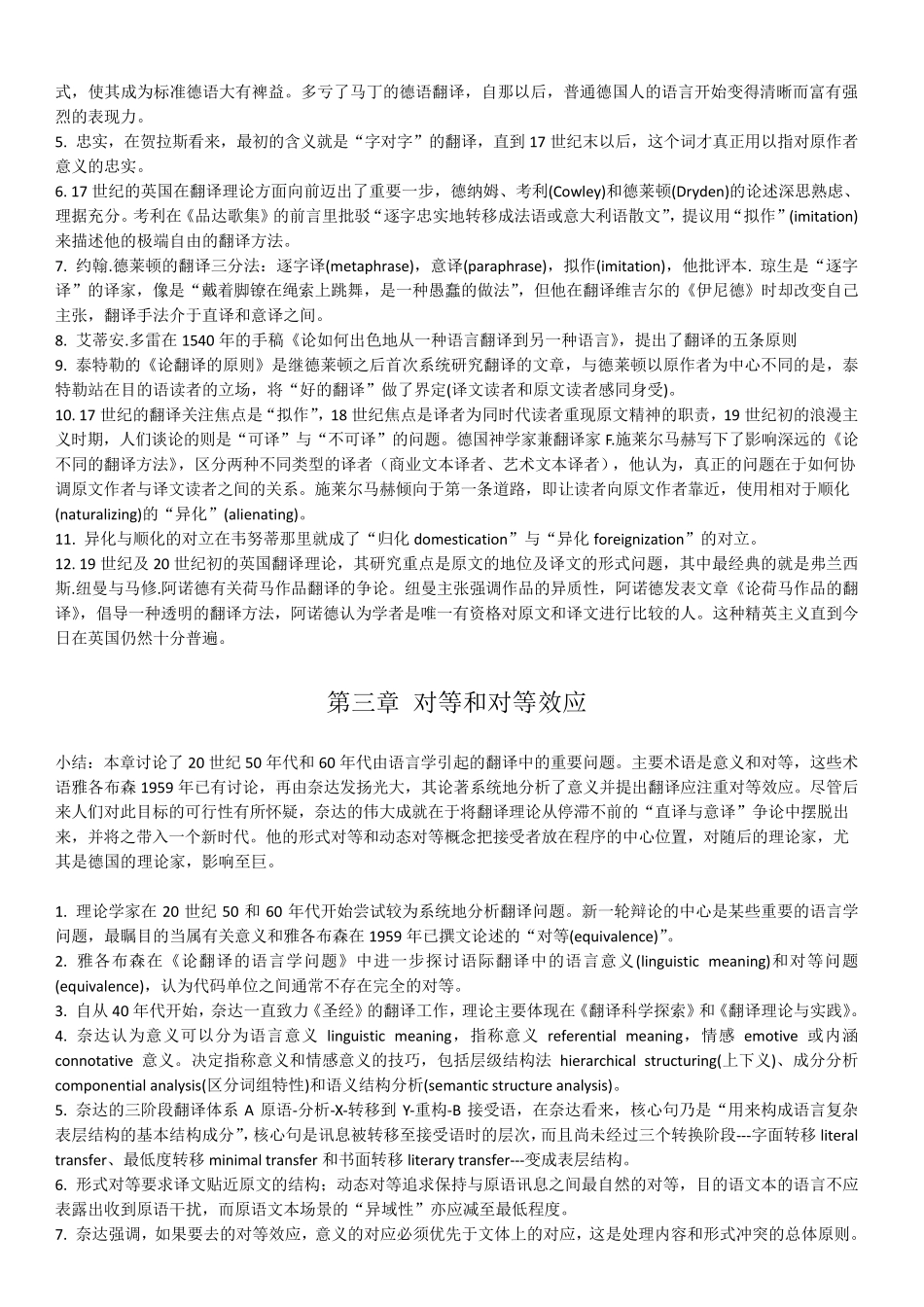 式，使其成为标准德语大有裨益。多亏了马丁的德语翻译，自那以后，普通德国人的语言开始变得清晰而富有强烈的表现力。
5. 忠实，在贺拉斯看来，最初的含义就是“字对字”的翻译，直到 17 世纪末以后，这个词才真正用以指对原作者意义的忠实。
6. 17 世纪的英国在翻译理论方面向前迈出了重要一步，德纳姆、考利(Cowley)和德莱顿(Dryden)的论述深思熟虑、理据充分。考利在《品达歌集》的前言里批驳“逐字忠实地转移成法语或意大利语散文”，提议用“拟作”(imitation)来描述他的极端自由的翻译方法。
7. 约翰.德莱顿的翻译三分法：逐字译(metaphrase)，意译(paraphrase)，拟作(imitation)，他批评本. 琼生是“逐字译”的译家，像是“戴着脚镣在绳索上跳舞，是一种愚蠢的做法”，但他在翻译维吉尔的《伊尼德》时却改变自己主张，翻译手法介于直译和意译之间。
8. 艾蒂安.多雷在 1540 年的手稿《论如何出色地从一种语言翻译到另一种语言》，提出了翻译的五条原则
9. 泰特勒的《论翻译的原则》是继德莱顿之后首次系统研究翻译的文章，与德莱顿以原作者为中心不同的是，泰特勒站在目的语读者的立场，将“好的翻译”做了界定(译文读者和原文读者感同身受)。
10. 17 世纪的翻译关注焦点是“拟作”，18 世纪焦点是译者为同时代读者重现原文精神的职责，19 世纪初的浪漫主义时期，人们谈论的则是“可译”与“不可译”的问题。德国神学家兼翻译家 F.施莱尔马赫写下了影响深远的《论不同的翻译方法》，区分两种不同类型的译者（商业文本译者、艺术文本译者），他认为，真正的问题在于如何协调原文作者与译文读者之间的关系。施莱尔马赫倾向于第一条道路，即让读者向原文作者靠近，使用相对于顺化(naturalizing)的“异化”(alienating)。
11. 异化与顺化的对立在韦努蒂那里就成了“归化 domestication”与“异化 foreignization”的对立。
12. 19 世纪及 20 世纪初的英国翻译理论，其研究重点是原文的地位及译文的形式问题，其中最经典的就是弗兰西斯.纽曼与马修.阿诺德有关荷马作品翻译的争论。纽曼主张强调作品的异质性，阿诺德发表文章《论荷马作品的翻译》，倡导一种透明的翻译方法，阿诺德认为学者是唯一有资格对原文和译文进行比较的人。这种精英主义直到今日在英国仍然十分普遍。

第三章 对等和对等效应

小结：本章讨论了 20 世纪 50 年代和 60 年代由语言学引起的翻译中的重要问题。主要术语是意义和对等，这些术语雅各布森 1959 年已有讨论，再由奈达发扬光大，其论著系统地分析了意义并提出翻译应注重对等效应。尽管后来人们对此目标的可行性有所怀疑，奈达的伟大成就在于将翻译理论从停滞不前的“直译与意译”争论中摆脱出来，并将之带入一个新时代。他的形式对等和动态对等概念把接受者放在程序的中心位置，对随后的理论家，尤其是德国的理论家，影响至巨。

1. 理论学家在 20 世纪 50 和 60 年代开始尝试较为系统地分析翻译问题。新一轮辩论的中心是某些重要的语言学问题，最瞩目的当属有关意义和雅各布森在 1959 年已撰文论述的“对等(equivalence)”。
2. 雅各布森在《论翻译的语言学问题》中进一步探讨语际翻译中的语言意义(linguistic meaning)和对等问题(equivalence)，认为代码单位之间通常不存在完全的对等。
3. 自从 40 年代开始，奈达一直致力《圣经》的翻译工作，理论主要体现在《翻译科学探索》和《翻译理论与实践》。
4. 奈达认为意义可以分为语言意义 linguistic meaning，指称意义 referential meaning，情感 emotive 或内涵 connotative 意义。决定指称意义和情感意义的技巧，包括层级结构法 hierarchical structuring(上下义)、成分分析 componential analysis(区分词组特性)和语义结构分析(semantic structure analysis)。
5. 奈达的三阶段翻译体系 A 原语-分析-X-转移到 Y-重构-B 接受语，在奈达看来，核心句乃是“用来构成语言复杂表层结构的基本结构成分”，核心句是讯息被转移至接受语时的层次，而且尚未经过三个转换阶段---字面转移 literal transfer、最低度转移 minimal transfer 和书面转移 literary transfer---变成表层结构。
6. 形式对等要求译文贴近原文的结构；动态对等追求保持与原语讯息之间最自然的对等，目的语文本的语言不应表露出收到原语干扰，而原语文本场景的“异域性”亦应减至最低程度。
7. 奈达强调，如果要去的对等效应，意义的对应必须优先于文体上的对应，这是处理内容和形式冲突的总体原则。